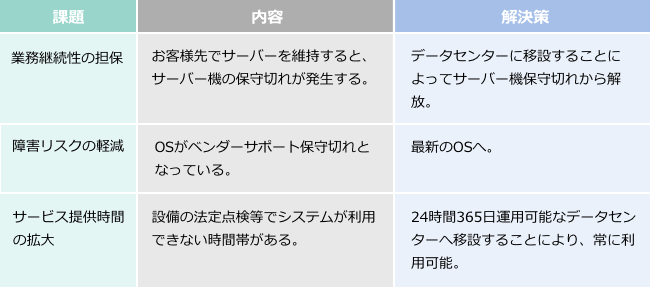 | 課題 | 内容 | 解決策 |
|---|---|---|
| 業務継続性の担保 | お客様先でサーバーを維持すると、サーバー機の保守切れが発生する。 | データセンターに移設することによってサーバー機保守切れから解放。 |
| 障害リスクの軽減 | OSがベンダーサポート保守切れとなっている。 | 最新のOSへ。 |
| サービス提供時間の拡大 | 設備の法定点検等でシステムが利用できない時間帯がある。 | 24時間365日運用可能なデータセンターへ移設することにより、常に利用可能。 |